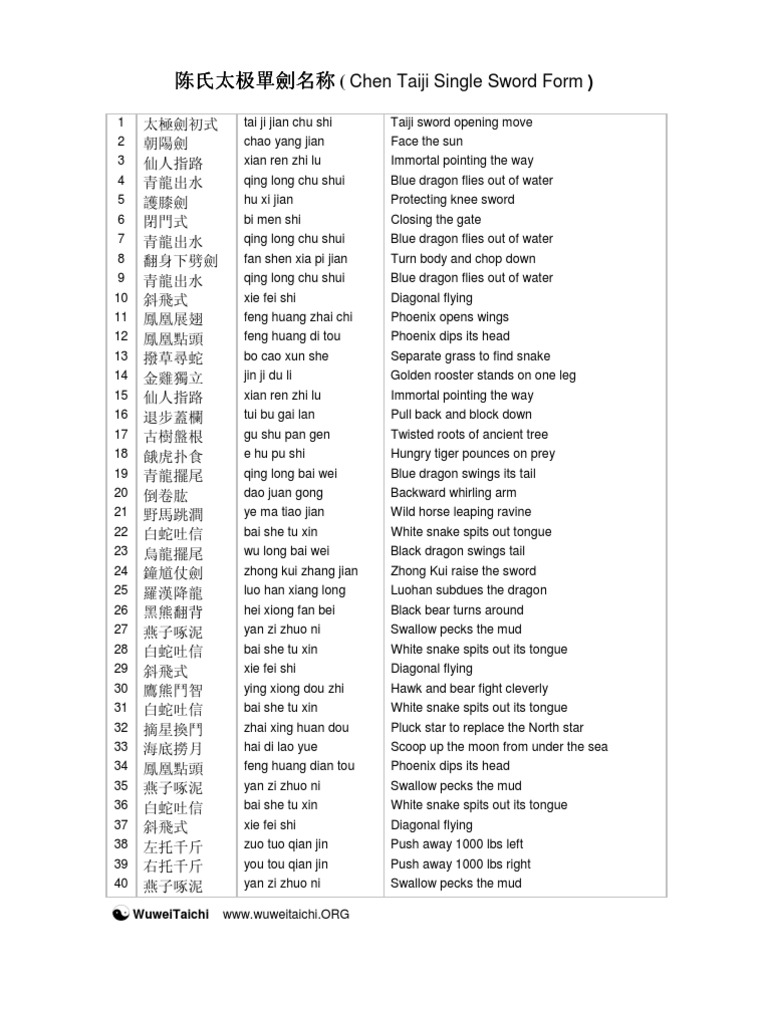 陈氏太极單劍名称 ( Chen Taiji Single Sword Form )

| | | | |
|---|---|---|---|
| 1 | 太極劍初式 | tai ji jian chu shi | Taiji sword opening move |
| 2 | 朝陽劍 | chao yang jian | Face the sun |
| 3 | 仙人指路 | xian ren zhi lu | Immortal pointing the way |
| 4 | 青龍出水 | qing long chu shui | Blue dragon flies out of water |
| 5 | 護膝劍 | hu xi jian | Protecting knee sword |
| 6 | 閉門式 | bi men shi | Closing the gate |
| 7 | 青龍出水 | qing long chu shui | Blue dragon flies out of water |
| 8 | 翻身下劈劍 | fan shen xia pi jian | Turn body and chop down |
| 9 | 青龍出水 | qing long chu shui | Blue dragon flies out of water |
| 10 | 斜飛式 | xie fei shi | Diagonal flying |
| 11 | 鳳凰展翅 | feng huang zhai chi | Phoenix opens wings |
| 12 | 鳳凰點頭 | feng huang di tou | Phoenix dips its head |
| 13 | 撥草尋蛇 | bo cao xun she | Separate grass to find snake |
| 14 | 金雞獨立 | jin ji du li | Golden rooster stands on one leg |
| 15 | 仙人指路 | xian ren zhi lu | Immortal pointing the way |
| 16 | 退步蓋欄 | tui bu gai lan | Pull back and block down |
| 17 | 古樹盤根 | gu shu pan gen | Twisted roots of ancient tree |
| 18 | 餓虎扑食 | e hu pu shi | Hungry tiger pounces on prey |
| 19 | 青龍擺尾 | qing long bai wei | Blue dragon swings its tail |
| 20 | 倒卷肱 | dao juan gong | Backward whirling arm |
| 21 | 野馬跳澗 | ye ma tiao jian | Wild horse leaping ravine |
| 22 | 白蛇吐信 | bai she tu xin | White snake spits out tongue |
| 23 | 烏龍擺尾 | wu long bai wei | Black dragon swings tail |
| 24 | 鐘馗仗劍 | zhong kui zhang jian | Zhong Kui raise the sword |
| 25 | 羅漢降龍 | luo han xiang long | Luohan subdues the dragon |
| 26 | 黑熊翻背 | hei xiong fan bei | Black bear turns around |
| 27 | 燕子啄泥 | yan zi zhuo ni | Swallow pecks the mud |
| 28 | 白蛇吐信 | bai she tu xin | White snake spits out its tongue |
| 29 | 斜飛式 | xie fei shi | Diagonal flying |
| 30 | 鷹熊鬥智 | ying xiong dou zhi | Hawk and bear fight cleverly |
| 31 | 白蛇吐信 | bai she tu xin | White snake spits out its tongue |
| 32 | 摘星換鬥 | zhai xing huan dou | Pluck star to replace the North star |
| 33 | 海底撈月 | hai di lao yue | Scoop up the moon from under the sea |
| 34 | 鳳凰點頭 | feng huang dian tou | Phoenix dips its head |
| 35 | 燕子啄泥 | yan zi zhuo ni | Swallow pecks the mud |
| 36 | 白蛇吐信 | bai she tu xin | White snake spits out its tongue |
| 37 | 斜飛式 | xie fei shi | Diagonal flying |
| 38 | 左托千斤 | zuo tuo qian jin | Push away 1000 lbs left |
| 39 | 右托千斤 | you tou qian jin | Push away 1000 lbs right |
| 40 | 燕子啄泥 | yan zi zhuo ni | Swallow pecks the mud |

WuweiTaichi www.wuweitaichi.ORG